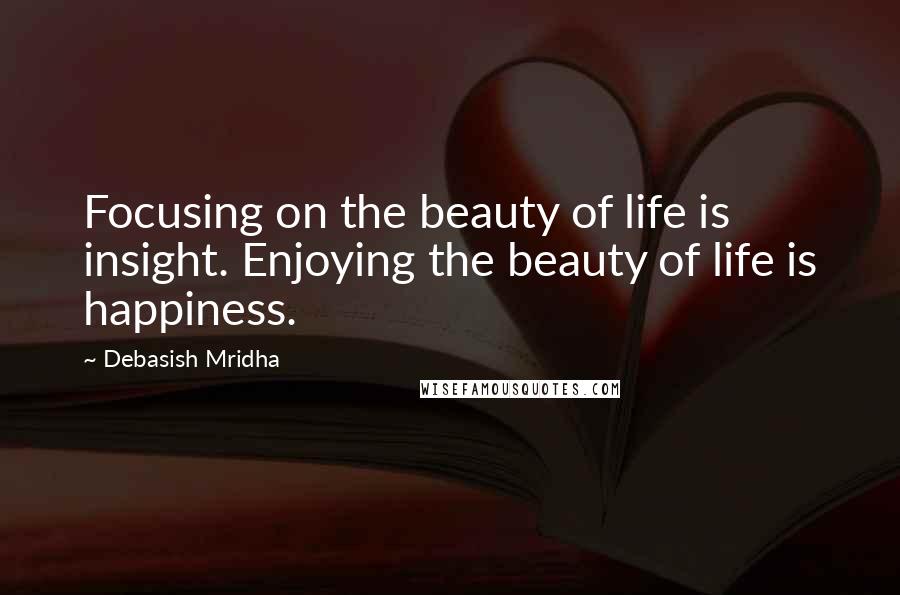 Focusing on the beauty of life is insight. Enjoying the beauty of life is happiness.

~ Debasish Mridha

WISEFAMOUSQUOTES.COM